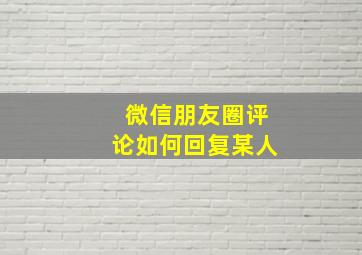 微信朋友圈评论如何回复某人